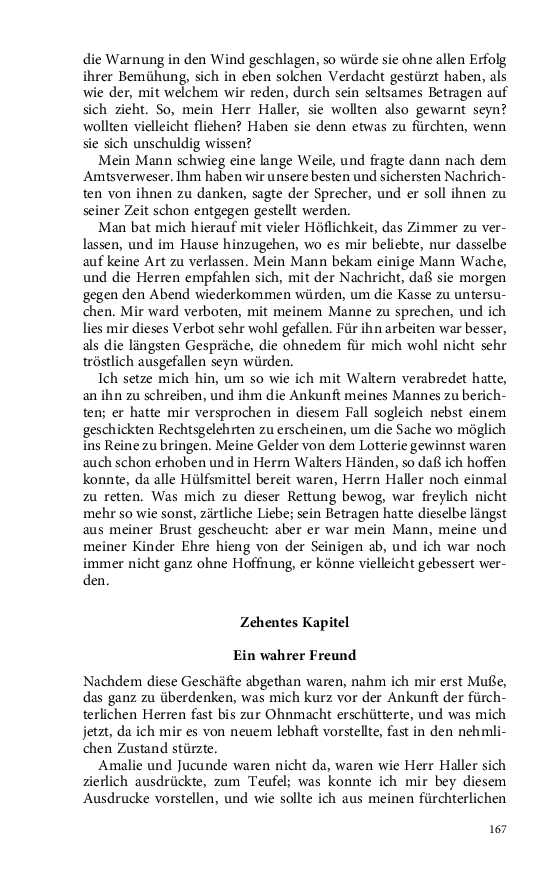 die Warnung in den Wind geschlagen, so würde sie ohne allen Erfolg ihrer Bemühung, sich in eben solchen Verdacht gestürzt haben, als wie der, mit welchem wir reden, durch sein seltsames Betragen auf sich zieht. So, mein Herr Haller, sie wollten also gewarnt seyn? wollten vielleicht fliehen? Haben sie denn etwas zu fürchten, wenn sie sich unschuldig wissen?

Mein Mann schwieg eine lange Weile, und fragte dann nach dem Amtsverweser. Ihm haben wir unsere besten und sichersten Nachrichten von ihnen zu danken, sagte der Sprecher, und er soll ihnen zu seiner Zeit schon entgegen gestellt werden.

Man bat mich hierauf mit vieler Höflichkeit, das Zimmer zu verlassen, und im Hause hinzugehen, wo es mir beliebte, nur dasselbe auf keine Art zu verlassen. Mein Mann bekam einige Mann Wache, und die Herren empfahlen sich, mit der Nachricht, daß sie morgen gegen den Abend wiederkommen würden, um die Kasse zu untersuchen. Mir ward verboten, mit meinem Manne zu sprechen, und ich lies mir dieses Verbot sehr wohl gefallen. Für ihn arbeiten war besser, als die längsten Gespräche, die ohnedem für mich wohl nicht sehr tröstlich ausgefallen seyn würden.

Ich setze mich hin, um so wie ich mit Waltern verabredet hatte, an ihn zu schreiben, und ihm die Ankunft meines Mannes zu berichten; er hatte mir versprochen in diesem Fall sogleich nebst einem geschickten Rechtsgelehrten zu erscheinen, um die Sache wo möglich ins Reine zu bringen. Meine Gelder von dem Lotterie gewinnst waren auch schon erhoben und in Herrn Walters Händen, so daß ich hoffen konnte, da alle Hülfsmittel bereit waren, Herrn Haller noch einmal zu retten. Was mich zu dieser Rettung bewog, war freylich nicht mehr so wie sonst, zärtliche Liebe; sein Betragen hatte dieselbe längst aus meiner Brust gescheucht: aber er war mein Mann, meine und meiner Kinder Ehre hieng von der Seinigen ab, und ich war noch immer nicht ganz ohne Hoffnung, er könne vielleicht gebessert werden.

Zehentes Kapitel

Ein wahrer Freund

Nachdem diese Geschäfte abgethan waren, nahm ich mir erst Muße, das ganz zu überdenken, was mich kurz vor der Ankunft der fürchterlichen Herren fast bis zur Ohnmacht erschütterte, und was mich jetzt, da ich mir es von neuem lebhaft vorstellte, fast in den nehmlichen Zustand stürzte.

Amalie und Jucunde waren nicht da, waren wie Herr Haller sich zierlich ausdrückte, zum Teufel; was konnte ich mir bey diesem Ausdrucke vorstellen, und wie sollte ich aus meinen fürchterlichen

167